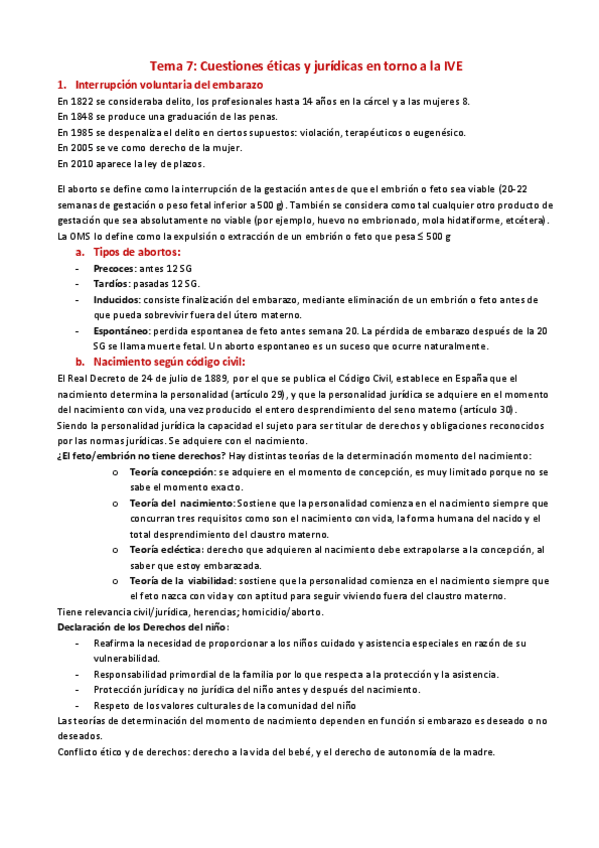 Tema 7: Cuestiones éticas y jurídicas en torno a la IVE

1. Interrupción voluntaria del embarazo

En 1822 se consideraba delito, los profesionales hasta 14 años en la cárcel y a las mujeres 8.
En 1848 se produce una graduación de las penas.
En 1985 se despenaliza el delito en ciertos supuestos: violación, terapéuticos o eugenésico.
En 2005 se ve como derecho de la mujer.
En 2010 aparece la ley de plazos.

El aborto se define como la interrupción de la gestación antes de que el embrión o feto sea viable (20-22 semanas de gestación o peso fetal inferior a 500 g). También se considera como tal cualquier otro producto de gestación que sea absolutamente no viable (por ejemplo, huevo no embrionado, mola hidatiforme, etcétera).
La OMS lo define como la expulsión o extracción de un embrión o feto que pesa ≤ 500 g

a. Tipos de abortos:

- Precoces: antes 12 SG
- Tardíos: pasadas 12 SG.
- Inducidos: consiste finalización del embarazo, mediante eliminación de un embrión o feto antes de que pueda sobrevivir fuera del útero materno.
- Espontáneo: perdida espontanea de feto antes semana 20. La pérdida de embarazo después de la 20 SG se llama muerte fetal. Un aborto espontaneo es un suceso que ocurre naturalmente.

b. Nacimiento según código civil:

El Real Decreto de 24 de julio de 1889, por el que se publica el Código Civil, establece en España que el nacimiento determina la personalidad (artículo 29), y que la personalidad jurídica se adquiere en el momento del nacimiento con vida, una vez producido el entero desprendimiento del seno materno (artículo 30).
Siendo la personalidad jurídica la capacidad el sujeto para ser titular de derechos y obligaciones reconocidos por las normas jurídicas. Se adquiere con el nacimiento.
¿El feto/embrión no tiene derechos? Hay distintas teorías de la determinación momento del nacimiento:

o Teoría concepción: se adquiere en el momento de concepción, es muy limitado porque no se sabe el momento exacto.
o Teoría del nacimiento: Sostiene que la personalidad comienza en el nacimiento siempre que concurran tres requisitos como son el nacimiento con vida, la forma humana del nacido y el total desprendimiento del claustro materno.
o Teoría ecléctica: derecho que adquieren al nacimiento debe extrapolarse a la concepción, al saber que estoy embarazada.
o Teoría de la viabilidad: sostiene que la personalidad comienza en el nacimiento siempre que el feto nazca con vida y con aptitud para seguir viviendo fuera del claustro materno.

Tiene relevancia civil/jurídica, herencias; homicidio/aborto.
Declaración de los Derechos del niño:

- Reafirma la necesidad de proporcionar a los niños cuidado y asistencia especiales en razón de su vulnerabilidad.
- Responsabilidad primordial de la familia por lo que respecta a la protección y la asistencia.
- Protección jurídica y no jurídica del niño antes y después del nacimiento.
- Respeto de los valores culturales de la comunidad del niño

Las teorías de determinación del momento de nacimiento dependen en función si embarazo es deseado o no deseados.
Conflicto ético y de derechos: derecho a la vida del bebé, y el derecho de autonomía de la madre.